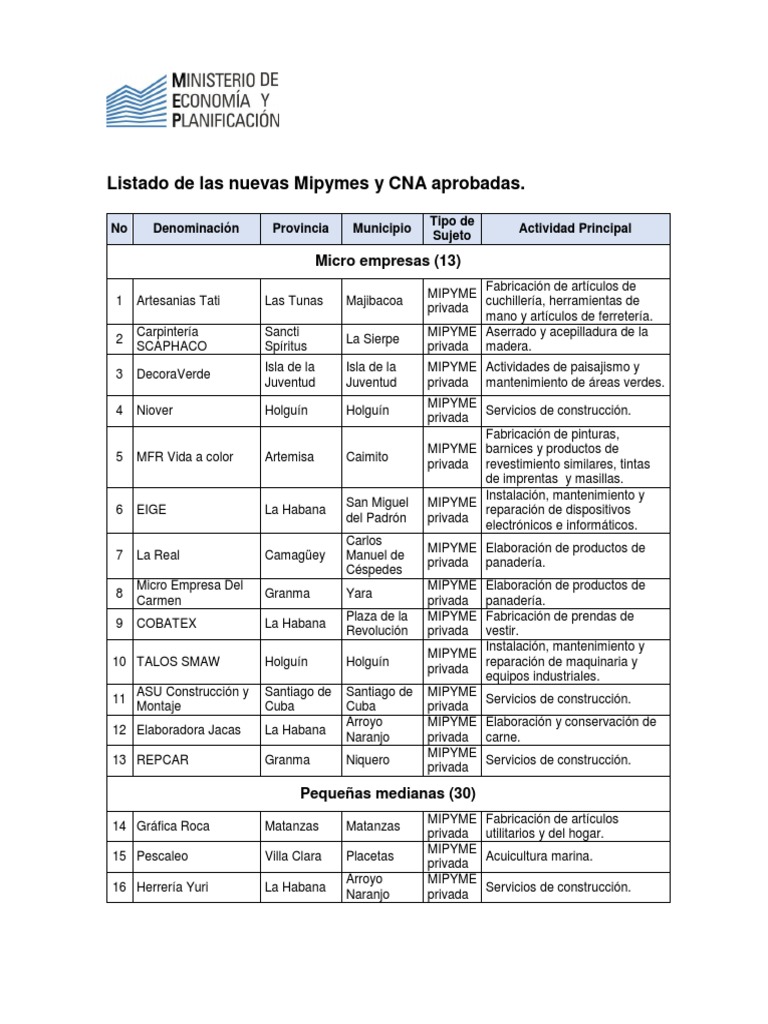 MINISTERIO DE ECONOMÍA Y PLANIFICACIÓN

Listado de las nuevas Mipymes y CNA aprobadas.

| No | Denominación | Provincia | Municipio | Tipo de Sujeto | Actividad Principal |
|---|---|---|---|---|---|
| Micro empresas (13) | | | | | |
| 1 | Artesanias Tati | Las Tunas | Majibacoa | MIPYME privada | Fabricación de artículos de cuchillería, herramientas de mano y artículos de ferretería. |
| 2 | Carpintería SCAPHACO | Sancti Spíritus | La Sierpe | MIPYME privada | Aserrado y acepilladura de la madera. |
| 3 | DecoraVerde | Isla de la Juventud | Isla de la Juventud | MIPYME privada | Actividades de paisajismo y mantenimiento de áreas verdes. |
| 4 | Niover | Holguín | Holguín | MIPYME privada | Servicios de construcción. |
| 5 | MFR Vida a color | Artemisa | Caimito | MIPYME privada | Fabricación de pinturas, barnices y productos de revestimiento similares, tintas de imprentas y masillas. |
| 6 | EIGE | La Habana | San Miguel del Padrón | MIPYME privada | Instalación, mantenimiento y reparación de dispositivos electrónicos e informáticos. |
| 7 | La Real | Camagüey | Carlos Manuel de Céspedes | MIPYME privada | Elaboración de productos de panadería. |
| 8 | Micro Empresa Del Carmen | Granma | Yara | MIPYME privada | Elaboración de productos de panadería. |
| 9 | COBATEX | La Habana | Plaza de la Revolución | MIPYME privada | Fabricación de prendas de vestir. |
| 10 | TALOS SMAW | Holguín | Holguín | MIPYME privada | Instalación, mantenimiento y reparación de maquinaria y equipos industriales. |
| 11 | ASU Construcción y Montaje | Santiago de Cuba | Santiago de Cuba | MIPYME privada | Servicios de construcción. |
| 12 | Elaboradora Jacas | La Habana | Arroyo Naranjo | MIPYME privada | Elaboración y conservación de carne. |
| 13 | REPCAR | Granma | Niquero | MIPYME privada | Servicios de construcción. |
| Pequeñas medianas (30) | | | | | |
| 14 | Gráfica Roca | Matanzas | Matanzas | MIPYME privada | Fabricación de artículos utilitarios y del hogar. |
| 15 | Pescaleo | Villa Clara | Placetas | MIPYME privada | Acuicultura marina. |
| 16 | Herrería Yuri | La Habana | Arroyo Naranjo | MIPYME privada | Servicios de construcción. |